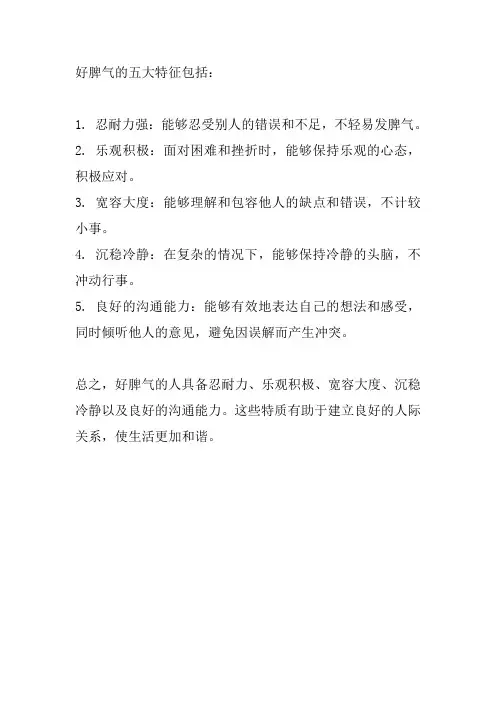 好脾气的五大特征包括：

1. 忍耐力强：能够忍受别人的错误和不足，不轻易发脾气。
2. 乐观积极：面对困难和挫折时，能够保持乐观的心态，积极应对。
3. 宽容大度：能够理解和包容他人的缺点和错误，不计较小事。
4. 沉稳冷静：在复杂的情况下，能够保持冷静的头脑，不冲动行事。
5. 良好的沟通能力：能够有效地表达自己的想法和感受，同时倾听他人的意见，避免因误解而产生冲突。

总之，好脾气的人具备忍耐力、乐观积极、宽容大度、沉稳冷静以及良好的沟通能力。这些特质有助于建立良好的人际关系，使生活更加和谐。